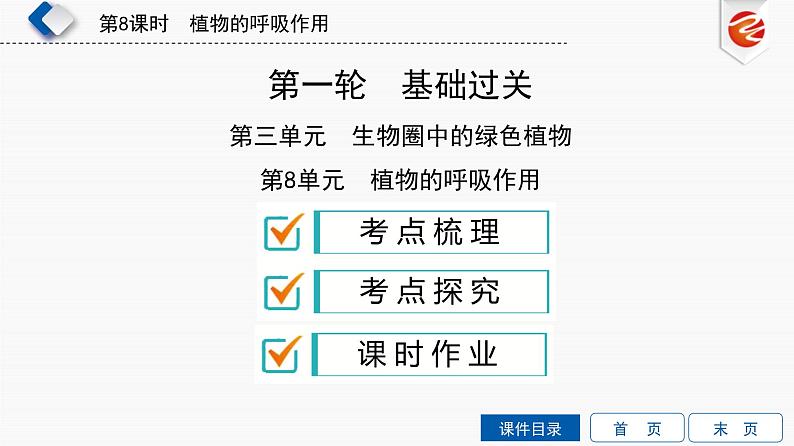 第8课时　植物的呼吸作用

第一轮　基础过关

第三单元　生物圈中的绿色植物

第8单元　植物的呼吸作用

考点梳理

考点探究

课时作业

课件目录　首　页　末　页